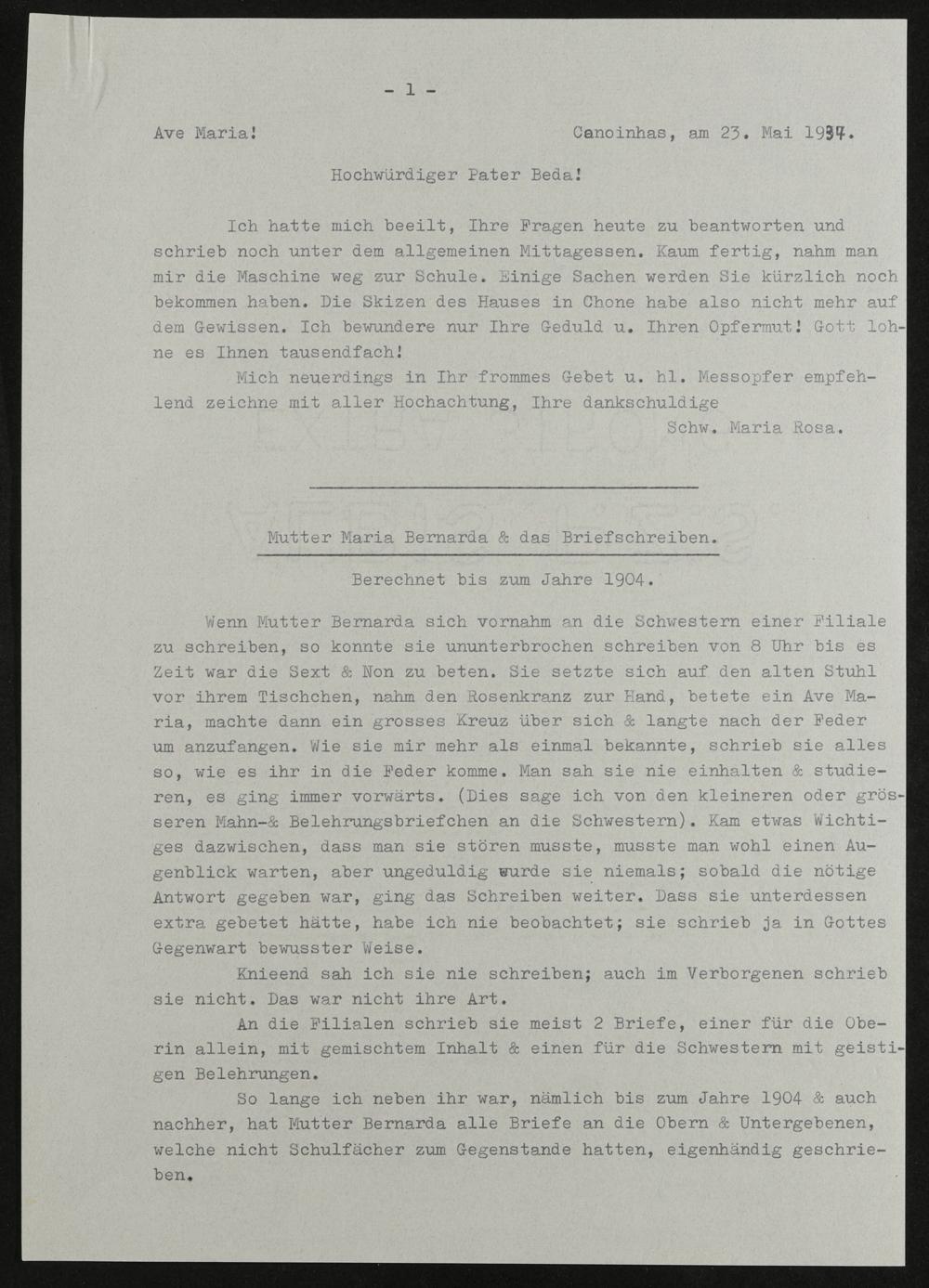 - 1 -

Ave Maria! Canoinhas, am 23. Mai 1937.

Hochwürdiger Pater Beda!

Ich hatte mich beeilt, Ihre Fragen heute zu beantworten und schrieb noch unter dem allgemeinen Mittagessen. Kaum fertig, nahm man mir die Maschine weg zur Schule. Einige Sachen werden Sie kürzlich noch bekommen haben. Die Skizen des Hauses in Chone habe also nicht mehr auf dem Gewissen. Ich bewundere nur Ihre Geduld u. Ihren Opfermut! Gott lohne es Ihnen tausendfach!

Mich neuerdings in Ihr frommes Gebet u. hl. Messopfer empfehlend zeichne mit aller Hochachtung, Ihre dankschuldige

Schw. Maria Rosa.

Mutter Maria Bernarda & das Briefschreiben.

Berechnet bis zum Jahre 1904.

Wenn Mutter Bernarda sich vornahm an die Schwestern einer Filiale zu schreiben, so konnte sie ununterbrochen schreiben von 8 Uhr bis es Zeit war die Sext & Non zu beten. Sie setzte sich auf den alten Stuhl vor ihrem Tischchen, nahm den Rosenkranz zur Hand, betete ein Ave Maria, machte dann ein grosses Kreuz über sich & langte nach der Feder um anzufangen. Wie sie mir mehr als einmal bekannte, schrieb sie alles so, wie es ihr in die Feder komme. Man sah sie nie einhalten & studieren, es ging immer vorwärts. (Dies sage ich von den kleineren oder grösseren Mahn-& Belehrungsbriefchen an die Schwestern). Kam etwas Wichtiges dazwischen, dass man sie stören musste, musste man wohl einen Augenblick warten, aber ungeduldig wurde sie niemals; sobald die nötige Antwort gegeben war, ging das Schreiben weiter. Dass sie unterdessen extra gebetet hätte, habe ich nie beobachtet; sie schrieb ja in Gottes Gegenwart bewusster Weise.

Knieend sah ich sie nie schreiben; auch im Verborgenen schrieb sie nicht. Das war nicht ihre Art.

An die Filialen schrieb sie meist 2 Briefe, einer für die Oberin allein, mit gemischtem Inhalt & einen für die Schwestern mit geistigen Belehrungen.

So lange ich neben ihr war, nämlich bis zum Jahre 1904 & auch nachher, hat Mutter Bernarda alle Briefe an die Obern & Untergebenen, welche nicht Schulfächer zum Gegenstande hatten, eigenhändig geschrieben.